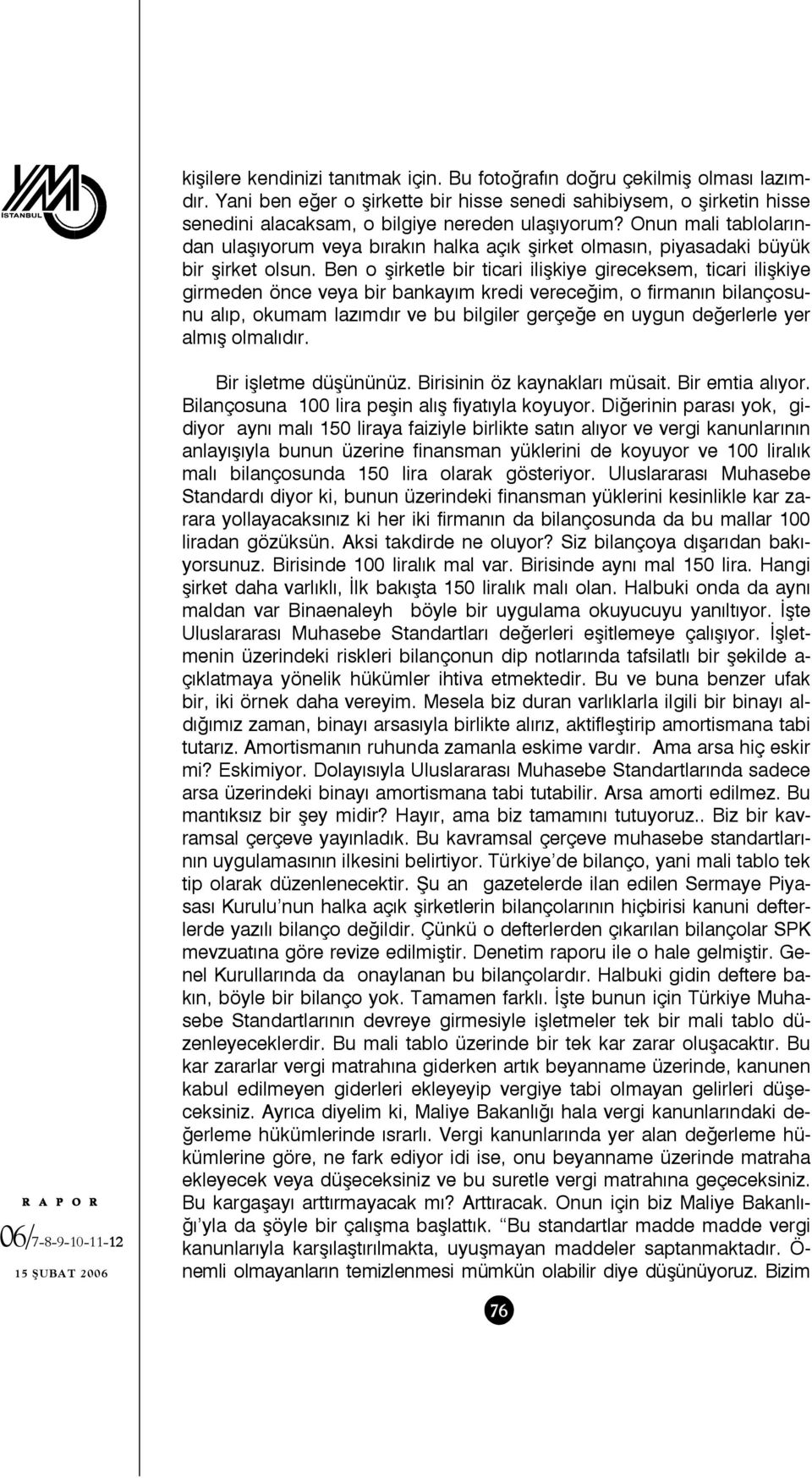 YMM İSTANBUL

kişilere kendinizi tanıtmak için. Bu fotoğrafın doğru çekilmiş olması lazımdır. Yani ben eğer o şirkette bir hisse senedi sahibiysem, o şirketin hisse senedini alacaksam, o bilgiye nereden ulaşıyorum? Onun mali tablolarından ulaşıyorum veya bırakın halka açık şirket olmasın, piyasadaki büyük bir şirket olsun. Ben o şirketle bir ticari ilişkiye gireceksem, ticari ilişkiye girmeden önce veya bir bankayım kredi vereceğim, o firmanın bilançosunu alıp, okumam lazımdır ve bu bilgiler gerçeğe en uygun değerlerle yer almış olmalıdır.

Bir işletme düşününüz. Birisinin öz kaynakları müsait. Bir emtia alıyor. Bilançosuna 100 lira peşin alış fiyatıyla koyuyor. Diğerinin parası yok, gidiyor aynı malı 150 liraya faiziyle birlikte satın alıyor ve vergi kanunlarının anlayışıyla bunun üzerine finansman yüklerini de koyuyor ve 100 liralık malı bilançosunda 150 lira olarak gösteriyor. Uluslararası Muhasebe Standardı diyor ki, bunun üzerindeki finansman yüklerini kesinlikle kar zarara yollayacaksınız ki her iki firmanın da bilançosunda da bu mallar 100 liradan gözüksün. Aksi takdirde ne oluyor? Siz bilançoya dışarıdan bakıyorsunuz. Birisinde 100 liralık mal var. Birisinde aynı mal 150 lira. Hangi şirket daha varlıklı, İlk bakışta 150 liralık malı olan. Halbuki onda da aynı maldan var Binaenaleyh böyle bir uygulama okuyucuyu yanıltıyor. İşte Uluslararası Muhasebe Standartları değerleri eşitlemeye çalışıyor. İşletmenin üzerindeki riskleri bilançonun dip notlarında tafsilatlı bir şekilde açıklatmaya yönelik hükümler ihtiva etmektedir. Bu ve buna benzer ufak bir, iki örnek daha vereyim. Mesela biz duran varlıklarla ilgili bir binayı aldığımız zaman, binayı arsasıyla birlikte alırız, aktifleştirip amortismana tabi tutarız. Amortismanın ruhunda zamanla eskime vardır. Ama arsa hiç eskir mi? Eskimiyor. Dolayısıyla Uluslararası Muhasebe Standartlarında sadece arsa üzerindeki binayı amortismana tabi tutabilir. Arsa amorti edilmez. Bu mantıksız bir şey midir? Hayır, ama biz tamamını tutuyoruz.. Biz bir kavramsal çerçeve yayınladık. Bu kavramsal çerçeve muhasebe standartlarının uygulamasının ilkesini belirtiyor. Türkiye'de bilanço, yani mali tablo tek tip olarak düzenlenecektir. Şu an gazetelerde ilan edilen Sermaye Piyasası Kurulu'nun halka açık şirketlerin bilançolarının hiçbirisi kanuni defterlerde yazılı bilanço değildir. Çünkü o defterlerden çıkarılan bilançolar SPK mevzuatına göre revize edilmiştir. Denetim raporu ile o hale gelmiştir. Genel Kurullarında da onaylanan bu bilançolardır. Halbuki gidin deftere bakın, böyle bir bilanço yok. Tamamen farklı. İşte bunun için Türkiye Muhasebe Standartlarının devreye girmesiyle işletmeler tek bir mali tablo düzenleyeceklerdir. Bu mali tablo üzerinde bir tek kar zarar oluşacaktır. Bu kar zararlar vergi matrahına giderken artık beyanname üzerinde, kanunen kabul edilmeyen giderleri ekleyeyip vergiye tabi olmayan gelirleri düşeceksiniz. Ayrıca diyelim ki, Maliye Bakanlığı hala vergi kanunlarındaki değerleme hükümlerinde ısrarlı. Vergi kanunlarında yer alan değerleme hükümlerine göre, ne fark ediyor idi ise, onu beyanname üzerinde matraha ekleyecek veya düşeceksiniz ve bu suretle vergi matrahına geçeceksiniz. Bu kargaşayı arttırmayacak mı? Arttıracak. Onun için biz Maliye Bakanlığı'yla da şöyle bir çalışma başlattık. "Bu standartlar madde madde vergi kanunlarıyla karşılaştırılmakta, uyuşmayan maddeler saptanmaktadır. Önemli olmayanların temizlenmesi mümkün olabilir diye düşünüyoruz. Bizim

RAPOR
06/7-8-9-10-11-12
15 ŞUBAT 2006

76